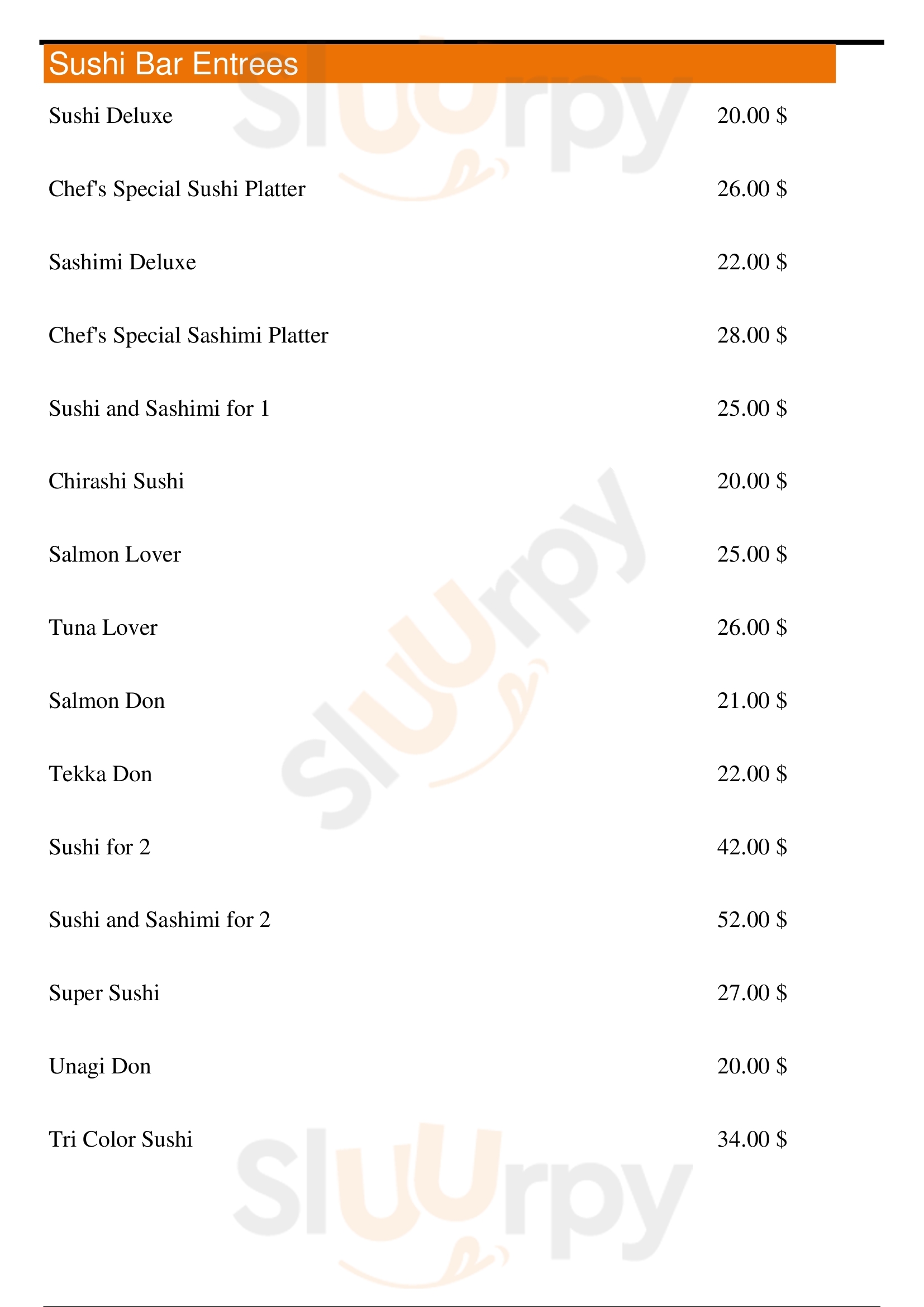 Sushi Bar Entrees

Sushi Deluxe 20.00 $

Chef's Special Sushi Platter 26.00 $

Sashimi Deluxe 22.00 $

Chef's Special Sashimi Platter 28.00 $

Sushi and Sashimi for 1 25.00 $

Chirashi Sushi 20.00 $

Salmon Lover 25.00 $

Tuna Lover 26.00 $

Salmon Don 21.00 $

Tekka Don 22.00 $

Sushi for 2 42.00 $

Sushi and Sashimi for 2 52.00 $

Super Sushi 27.00 $

Unagi Don 20.00 $

Tri Color Sushi 34.00 $

Sluurpy